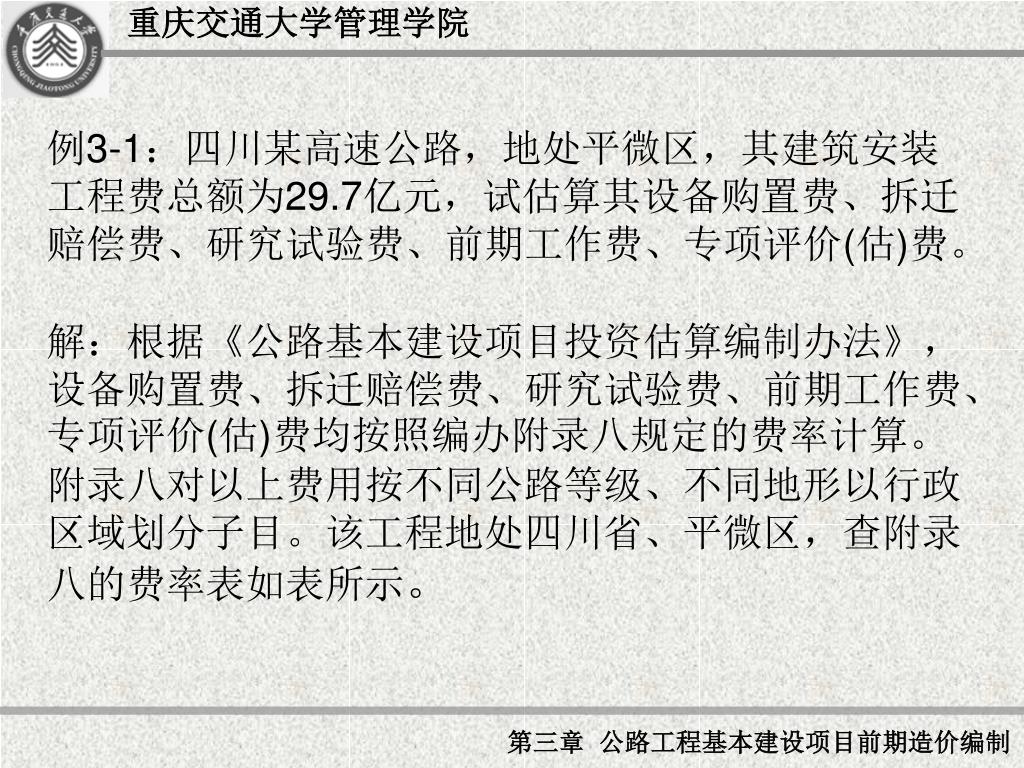 重庆交通大学管理学院

例3-1：四川某高速公路，地处平微区，其建筑安装工程费总额为29.7亿元，试估算其设备购置费、拆迁赔偿费、研究试验费、前期工作费、专项评价(估)费。

解：根据《公路基本建设项目投资估算编制办法》，设备购置费、拆迁赔偿费、研究试验费、前期工作费、专项评价(估)费均按照编办附录八规定的费率计算。附录八对以上费用按不同公路等级、不同地形以行政区域划分子目。该工程地处四川省、平微区，查附录八的费率表如表所示。

第三章 公路工程基本建设项目前期造价编制